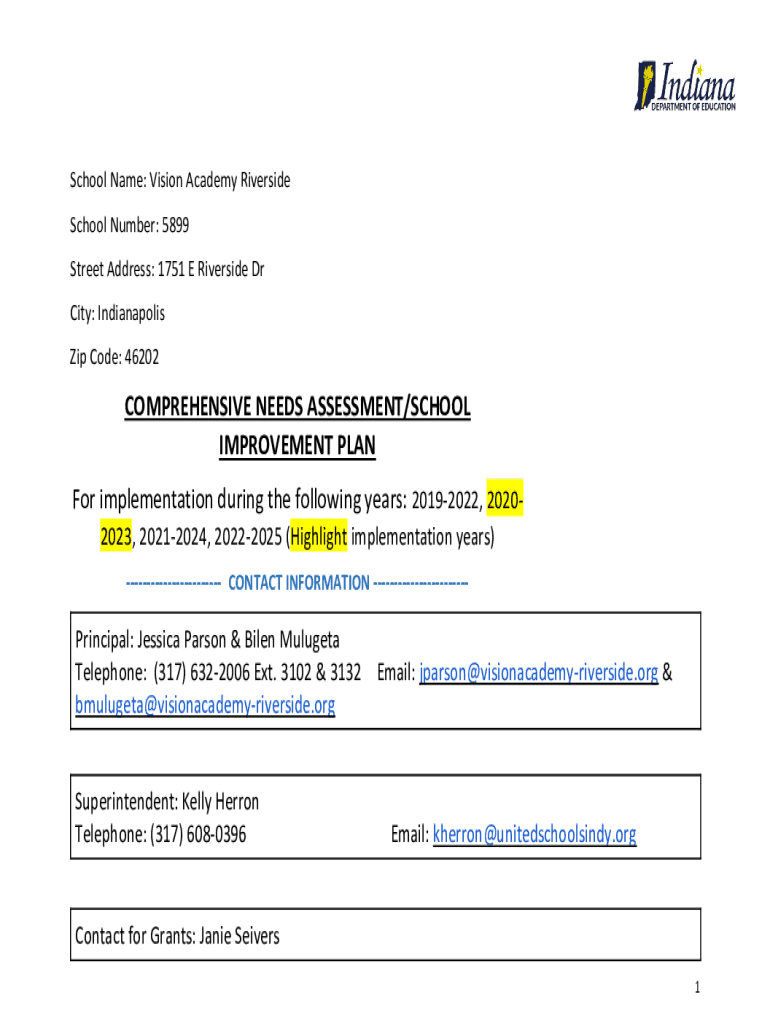 Indiana
DEPARTMENT OF EDUCATION

School Name: Vision Academy Riverside

School Number: 5899

Street Address: 1751 E Riverside Dr

City: Indianapolis

Zip Code: 46202

COMPREHENSIVE NEEDS ASSESSMENT/SCHOOL IMPROVEMENT PLAN

For implementation during the following years: 2019-2022, 2020-2023, 2021-2024, 2022-2025 (Highlight implementation years)

-------------------- CONTACT INFORMATION --------------------

Principal: Jessica Parson & Bilen Mulugeta
Telephone: (317) 632-2006 Ext. 3102 & 3132 Email: jparson@visionacademy-riverside.org & bmulugeta@visionacademy-riverside.org

Superintendent: Kelly Herron
Telephone: (317) 608-0396 Email: kherron@unitedschoolsindy.org

Contact for Grants: Janie Seivers

1